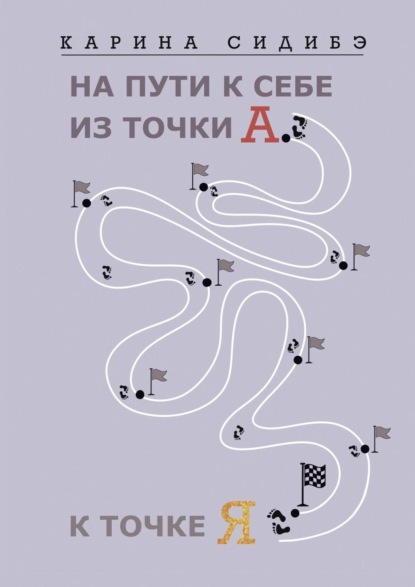 КАРИНА СИДИБЭ

НА ПУТИ К СЕБЕ
ИЗ ТОЧКИ А

К ТОЧКЕ Я